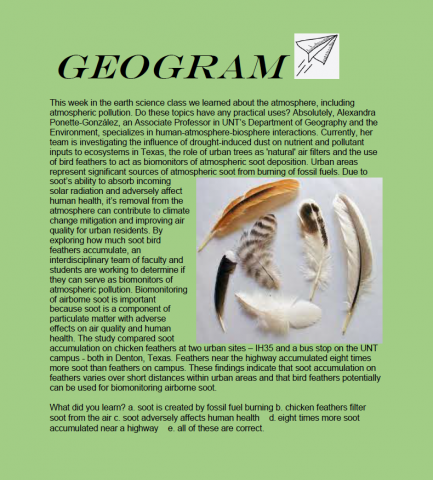 GEOGRAM

This week in the earth science class we learned about the atmosphere, including atmospheric pollution. Do these topics have any practical uses? Absolutely, Alexandra Ponette-González, an Associate Professor in UNT's Department of Geography and the Environment, specializes in human-atmosphere-biosphere interactions. Currently, her team is investigating the influence of drought-induced dust on nutrient and pollutant inputs to ecosystems in Texas, the role of urban trees as 'natural' air filters and the use of bird feathers to act as biomonitors of atmospheric soot deposition. Urban areas represent significant sources of atmospheric soot from burning of fossil fuels. Due to soot's ability to absorb incoming solar radiation and adversely affect human health, it's removal from the atmosphere can contribute to climate change mitigation and improving air quality for urban residents. By exploring how much soot bird feathers accumulate, an interdisciplinary team of faculty and students are working to determine if they can serve as biomonitors of atmospheric pollution. Biomonitoring of airborne soot is important because soot is a component of particulate matter with adverse effects on air quality and human health. The study compared soot accumulation on chicken feathers at two urban sites – IH35 and a bus stop on the UNT campus - both in Denton, Texas. Feathers near the highway accumulated eight times more soot than feathers on campus. These findings indicate that soot accumulation on feathers varies over short distances within urban areas and that bird feathers potentially can be used for biomonitoring airborne soot.

What did you learn? a. soot is created by fossil fuel burning b. chicken feathers filter soot from the air c. soot adversely affects human health d. eight times more soot accumulated near a highway e. all of these are correct.